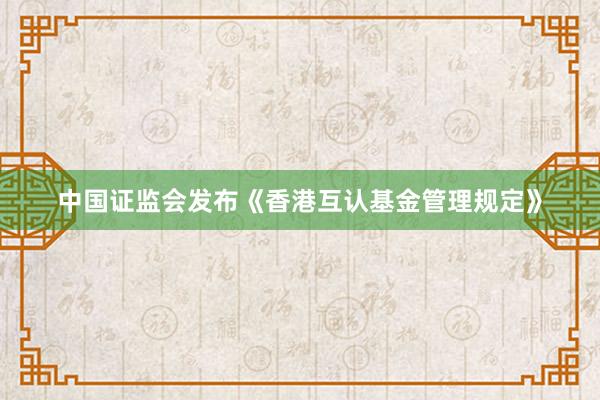 中国证监会发布《香港互认基金管理规定》